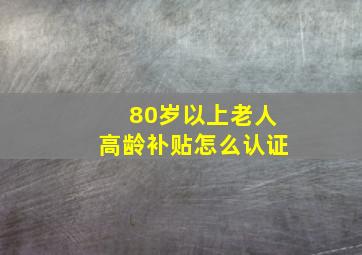 80岁以上老人
高龄补贴怎么认证